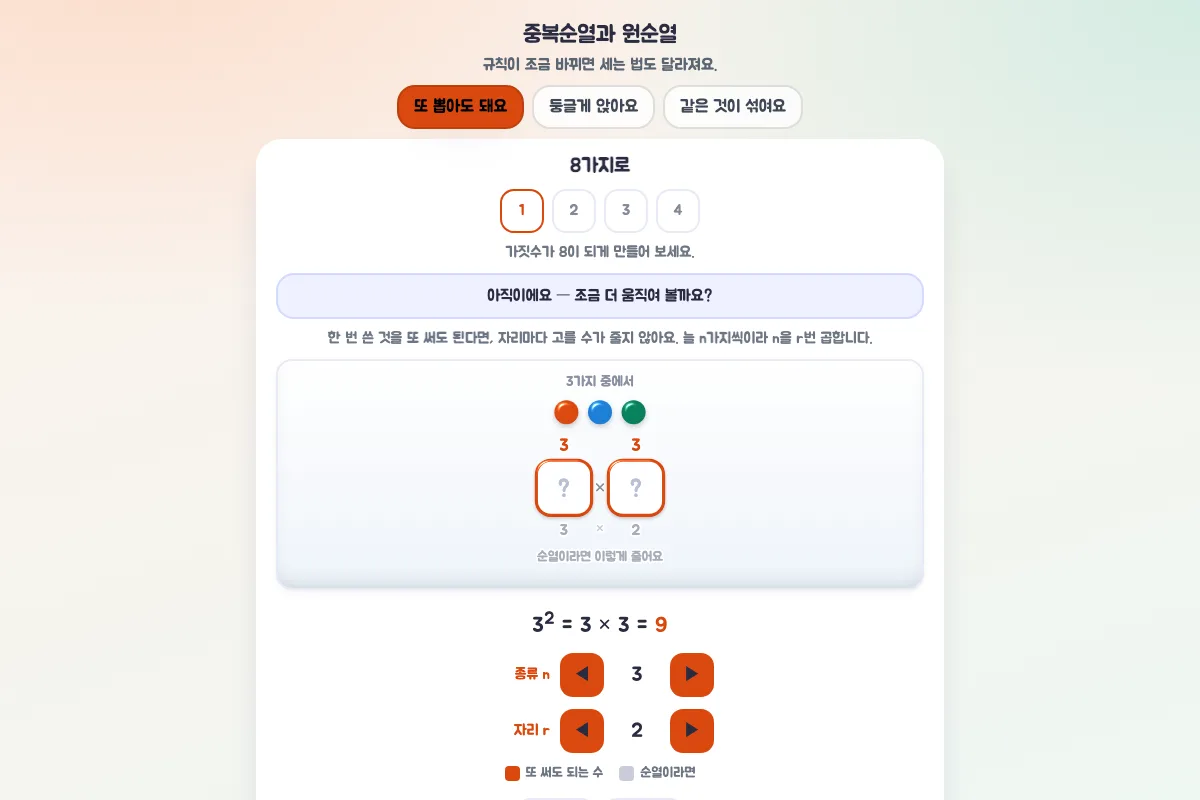 중복순열과 원순열

규칙이 조금 바뀌면 세는 법도 달라져요.

또 뽑아도 돼요 둥글게 앉아요 같은 것이 섞여요

8가지로

1 2 3 4

가짓수가 8이 되게 만들어 보세요.

아직이에요 — 조금 더 움직여 볼까요?

한 번 쓴 것을 또 써도 된다면, 자리마다 고를 수가 줄지 않아요. 늘 n가지씩이라 n을 r번 곱합니다.

3가지 중에서

3 3

? × ?

3 × 2

순열이라면 이렇게 줄어요

$3^2 = 3 \times 3 = 9$

종류 n 3

자리 r 2

또 써도 되는 수 순열이라면